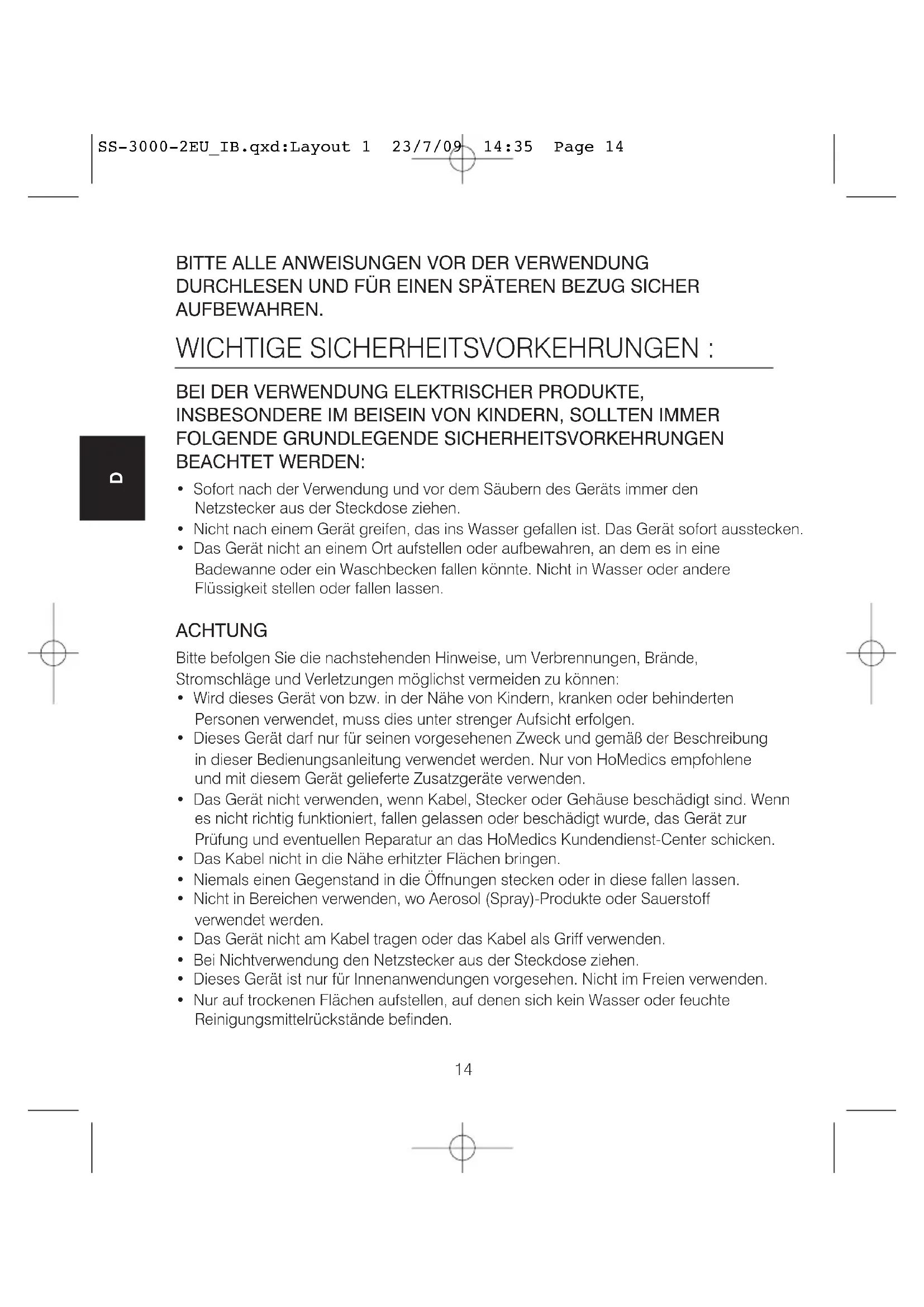 SS-3000-2EU_IB.qxd:Layout 1 23/7/09 14:35 Page 14

BITTE ALLE ANWEISUNGEN VOR DER VERWENDUNG DURCHLESEN UND FÜR EINEN SPÄTEREN BEZUG SICHER AUFBEWAHREN.

WICHTIGE SICHERHEITSVORKEHRUNGEN :

BEI DER VERWENDUNG ELEKTRISCHER PRODUKTE, INSBESONDERE IM BEISEIN VON KINDERN, SOLLTEN IMMER FOLGENDE GRUNDLEGENDE SICHERHEITSVORKEHRUNGEN BEACHTET WERDEN:

D

• Sofort nach der Verwendung und vor dem Säubern des Geräts immer den Netzstecker aus der Steckdose ziehen.
• Nicht nach einem Gerät greifen, das ins Wasser gefallen ist. Das Gerät sofort ausstecken.
• Das Gerät nicht an einem Ort aufstellen oder aufbewahren, an dem es in eine Badewanne oder ein Waschbecken fallen könnte. Nicht in Wasser oder andere Flüssigkeit stellen oder fallen lassen.

ACHTUNG

Bitte befolgen Sie die nachstehenden Hinweise, um Verbrennungen, Brände, Stromschläge und Verletzungen möglichst vermeiden zu können:
• Wird dieses Gerät von bzw. in der Nähe von Kindern, kranken oder behinderten Personen verwendet, muss dies unter strenger Aufsicht erfolgen.
• Dieses Gerät darf nur für seinen vorgesehenen Zweck und gemäß der Beschreibung in dieser Bedienungsanleitung verwendet werden. Nur von HoMedics empfohlene und mit diesem Gerät gelieferte Zusatzgeräte verwenden.
• Das Gerät nicht verwenden, wenn Kabel, Stecker oder Gehäuse beschädigt sind. Wenn es nicht richtig funktioniert, fallen gelassen oder beschädigt wurde, das Gerät zur Prüfung und eventuellen Reparatur an das HoMedics Kundendienst-Center schicken.
• Das Kabel nicht in die Nähe erhitzter Flächen bringen.
• Niemals einen Gegenstand in die Öffnungen stecken oder in diese fallen lassen.
• Nicht in Bereichen verwenden, wo Aerosol (Spray)-Produkte oder Sauerstoff verwendet werden.
• Das Gerät nicht am Kabel tragen oder das Kabel als Griff verwenden.
• Bei Nichtverwendung den Netzstecker aus der Steckdose ziehen.
• Dieses Gerät ist nur für Innenanwendungen vorgesehen. Nicht im Freien verwenden.
• Nur auf trockenen Flächen aufstellen, auf denen sich kein Wasser oder feuchte Reinigungsmittelrückstände befinden.

14